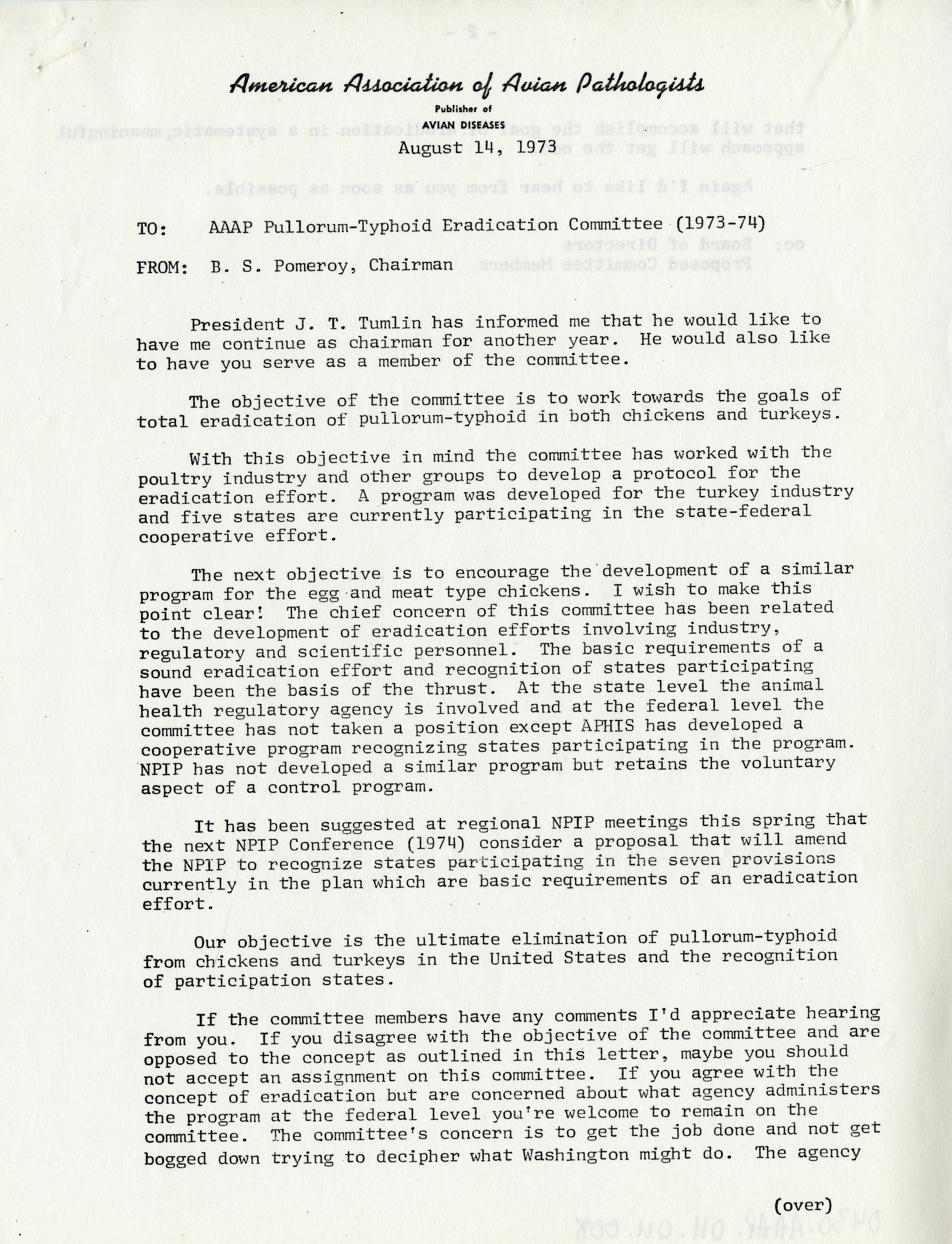 American Association of Avian Pathologists
Publisher of
AVIAN DISEASES
August 14, 1973

TO: AAAP Pullorum-Typhoid Eradication Committee (1973-74)

FROM: B. S. Pomeroy, Chairman

President J. T. Tumlin has informed me that he would like to have me continue as chairman for another year. He would also like to have you serve as a member of the committee.

The objective of the committee is to work towards the goals of total eradication of pullorum-typhoid in both chickens and turkeys.

With this objective in mind the committee has worked with the poultry industry and other groups to develop a protocol for the eradication effort. A program was developed for the turkey industry and five states are currently participating in the state-federal cooperative effort.

The next objective is to encourage the development of a similar program for the egg and meat type chickens. I wish to make this point clear! The chief concern of this committee has been related to the development of eradication efforts involving industry, regulatory and scientific personnel. The basic requirements of a sound eradication effort and recognition of states participating have been the basis of the thrust. At the state level the animal health regulatory agency is involved and at the federal level the committee has not taken a position except APHIS has developed a cooperative program recognizing states participating in the program. NPIP has not developed a similar program but retains the voluntary aspect of a control program.

It has been suggested at regional NPIP meetings this spring that the next NPIP Conference (1974) consider a proposal that will amend the NPIP to recognize states participating in the seven provisions currently in the plan which are basic requirements of an eradication effort.

Our objective is the ultimate elimination of pullorum-typhoid from chickens and turkeys in the United States and the recognition of participation states.

If the committee members have any comments I'd appreciate hearing from you. If you disagree with the objective of the committee and are opposed to the concept as outlined in this letter, maybe you should not accept an assignment on this committee. If you agree with the concept of eradication but are concerned about what agency administers the program at the federal level you're welcome to remain on the committee. The committee's concern is to get the job done and not get bogged down trying to decipher what Washington might do. The agency

(over)